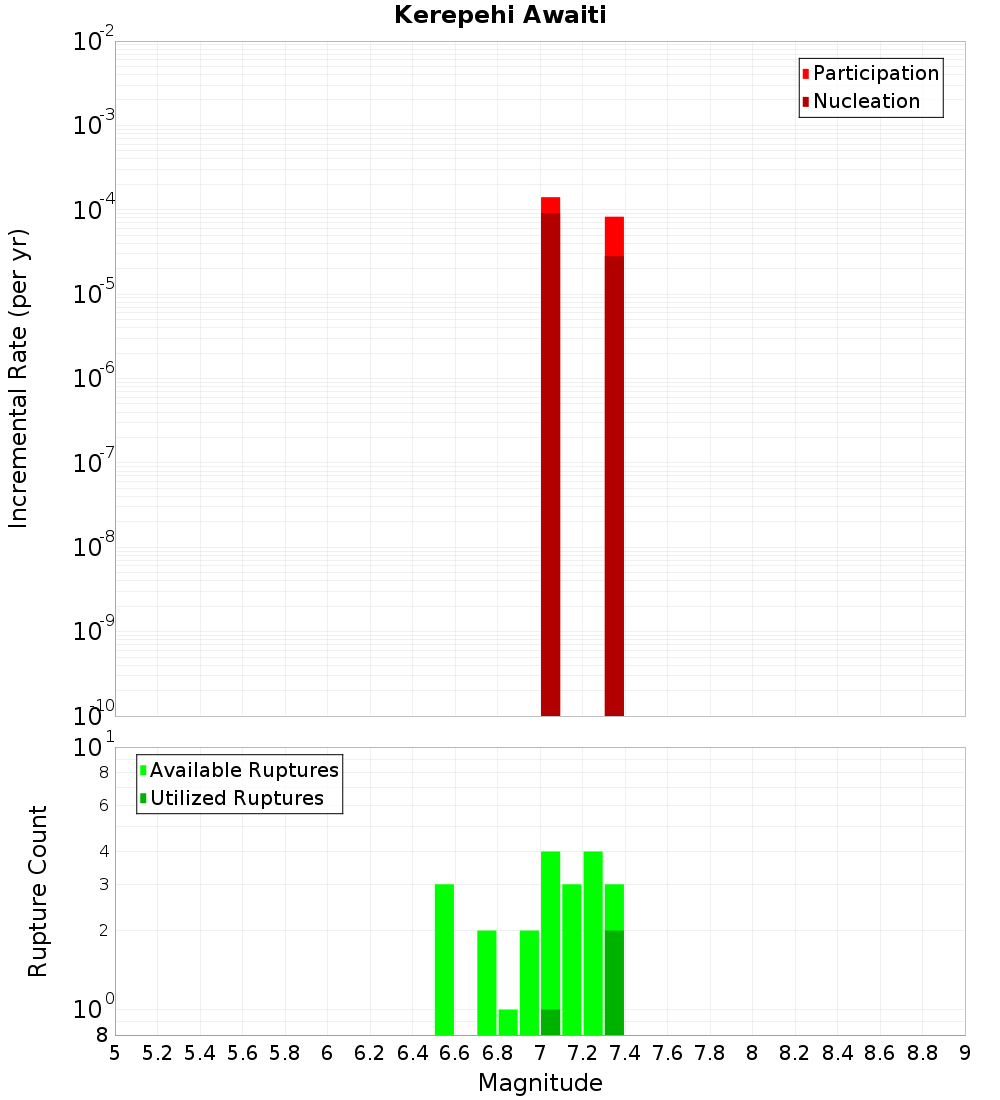 Kerepehi Awaiti

Participation
Nucleation

Incremental Rate (per yr)

$10^{-2}$
$10^{-3}$
$10^{-4}$
$10^{-5}$
$10^{-6}$
$10^{-7}$
$10^{-8}$
$10^{-9}$
$10^{-10}$

Available Ruptures
Utilized Ruptures

Rupture Count

$10^{1}$
8
6
4
3
2
$10^{0}$
8

5 5.2 5.4 5.6 5.8 6 6.2 6.4 6.6 6.8 7 7.2 7.4 7.6 7.8 8 8.2 8.4 8.6 8.8 9

Magnitude